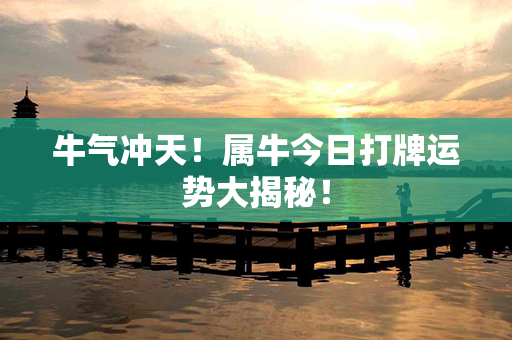 牛气冲天！属牛今日打牌运势大揭秘！